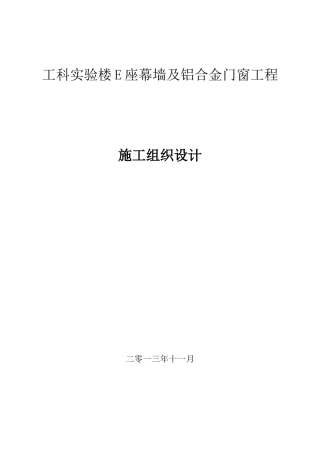 工科实验楼E座幕墙及铝合金门窗工程

施工组织设计

二零一三年十一月